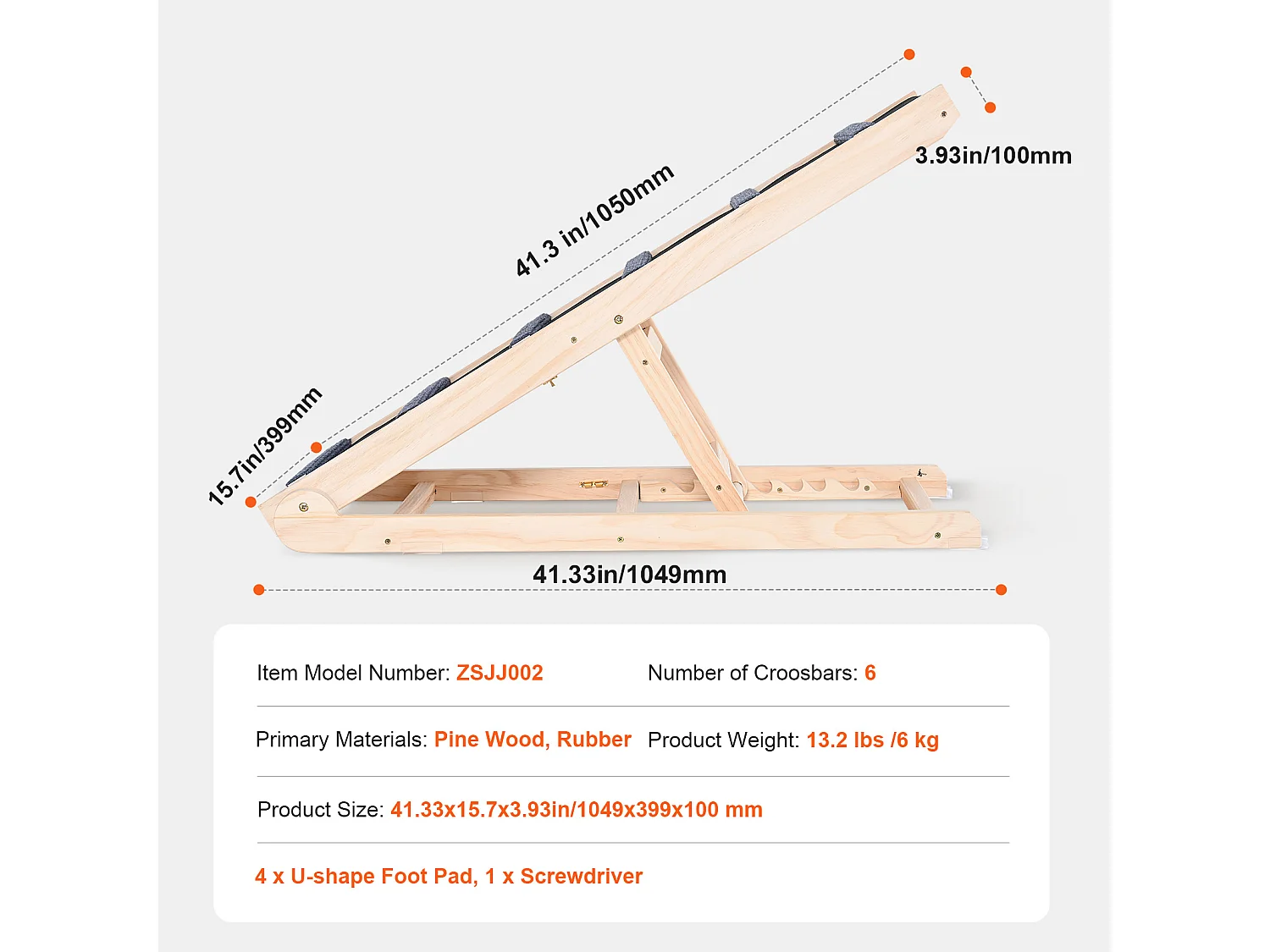 41.3 in/1050mm

3.93in/100mm

15.7in/399mm

41.33in/1049mm

Item Model Number: ZSJJ002

Number of Croosbars: 6

Primary Materials: Pine Wood, Rubber

Product Weight: 13.2 lbs /6 kg

Product Size: 41.33x15.7x3.93in/1049x399x100 mm

4 x U-shape Foot Pad, 1 x Screwdriver